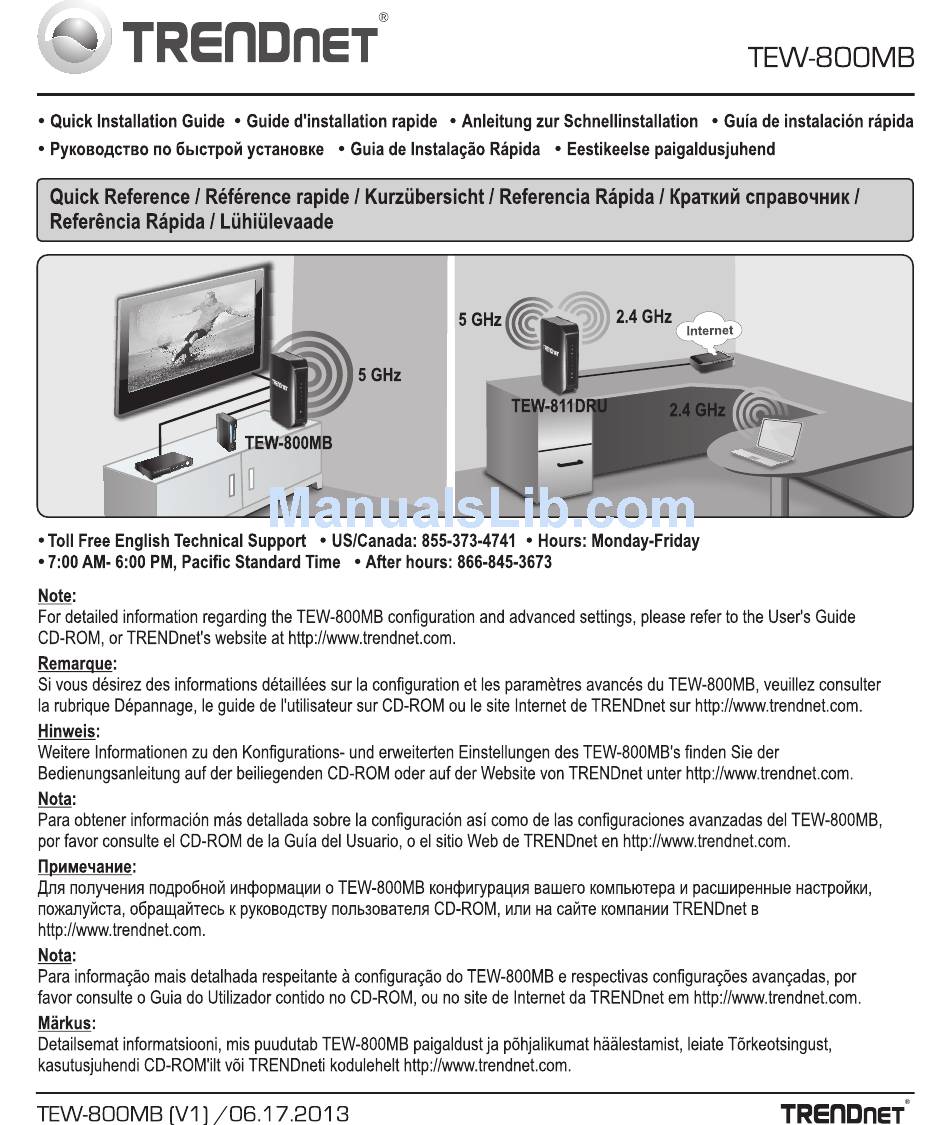 TRENDnet®

TEW-800MB

• Quick Installation Guide • Guide d'installation rapide • Anleitung zur Schnellinstallation • Guía de instalación rápida • Руководство по быстрой установке • Guia de Instalação Rápida • Eestikeelse paigaldusjuhend

Quick Reference / Référence rapide / Kurzübersicht / Referencia Rápida / Краткий справочник / Referência Rápida / Lühiülevaade

5 GHz
TEW-800MB
5 GHz
2.4 GHz
Internet
TEW-811DRU
2.4 GHz

ManualsLib.com

• Toll Free English Technical Support • US/Canada: 855-373-4741 • Hours: Monday-Friday
• 7:00 AM- 6:00 PM, Pacific Standard Time • After hours: 866-845-3673

Note:
For detailed information regarding the TEW-800MB configuration and advanced settings, please refer to the User's Guide CD-ROM, or TRENDnet's website at http://www.trendnet.com.

Remarque:
Si vous désirez des informations détaillées sur la configuration et les paramètres avancés du TEW-800MB, veuillez consulter la rubrique Dépannage, le guide de l'utilisateur sur CD-ROM ou le site Internet de TRENDnet sur http://www.trendnet.com.

Hinweis:
Weitere Informationen zu den Konfigurations- und erweiterten Einstellungen des TEW-800MB's finden Sie der Bedienungsanleitung auf der beiliegenden CD-ROM oder auf der Website von TRENDnet unter http://www.trendnet.com.

Nota:
Para obtener información más detallada sobre la configuración así como de las configuraciones avanzadas del TEW-800MB, por favor consulte el CD-ROM de la Guía del Usuario, o el sitio Web de TRENDnet en http://www.trendnet.com.

Примечание:
Для получения подробной информации о TEW-800MB конфигурация вашего компьютера и расширенные настройки, пожалуйста, обращайтесь к руководству пользователя CD-ROM, или на сайте компании TRENDnet в http://www.trendnet.com.

Nota:
Para informação mais detalhada respeitante à configuração do TEW-800MB e respectivas configurações avançadas, por favor consulte o Guia do Utilizador contido no CD-ROM, ou no site de Internet da TRENDnet em http://www.trendnet.com.

Märkus:
Detailsemat informatsiooni, mis puudutab TEW-800MB paigaldust ja põhjalikumat häälestamist, leiate Tõrkeotsingust, kasutusjuhendi CD-ROM'ilt või TRENDneti kodulehelt http://www.trendnet.com.

TEW-800MB (V1) / 06.17.2013

TRENDnet®